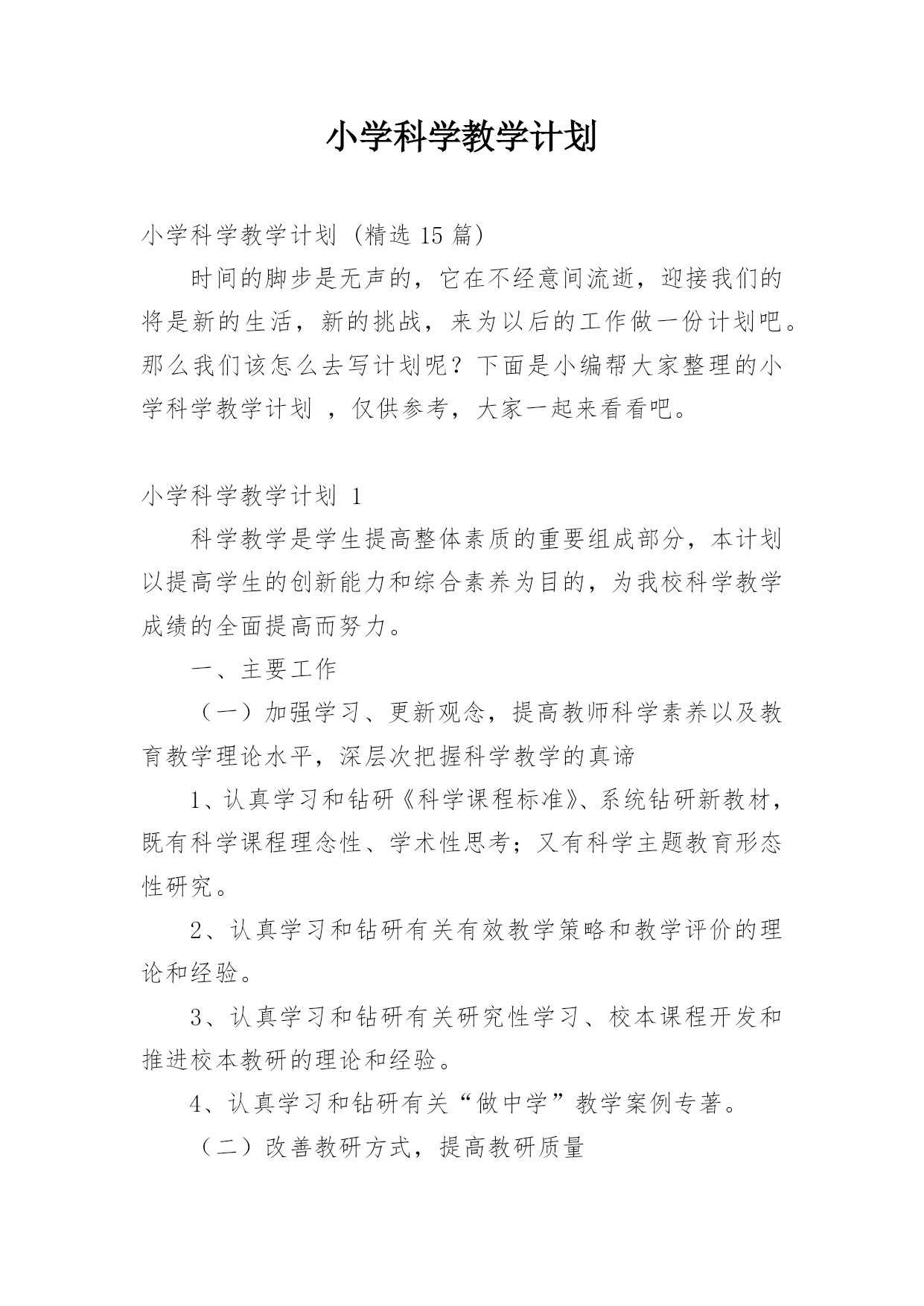 小学科学教学计划

小学科学教学计划（精选 15 篇）

时间的脚步是无声的，它在不经意间流逝，迎接我们的将是新的生活，新的挑战，来为以后的工作做一份计划吧。那么我们该怎么去写计划呢？下面是小编帮大家整理的小学科学教学计划 ，仅供参考，大家一起来看看吧。

小学科学教学计划 1

科学教学是学生提高整体素质的重要组成部分，本计划以提高学生的创新能力和综合素养为目的，为我校科学教学成绩的全面提高而努力。

一、主要工作

（一）加强学习、更新观念，提高教师科学素养以及教育教学理论水平，深层次把握科学教学的真谛

1、认真学习和钻研《科学课程标准》、系统钻研新教材，既有科学课程理念性、学术性思考；又有科学主题教育形态性研究。

2、认真学习和钻研有关有效教学策略和教学评价的理论和经验。

3、认真学习和钻研有关研究性学习、校本课程开发和推进校本教研的理论和经验。

4、认真学习和钻研有关“做中学”教学案例专著。

（二）改善教研方式，提高教研质量